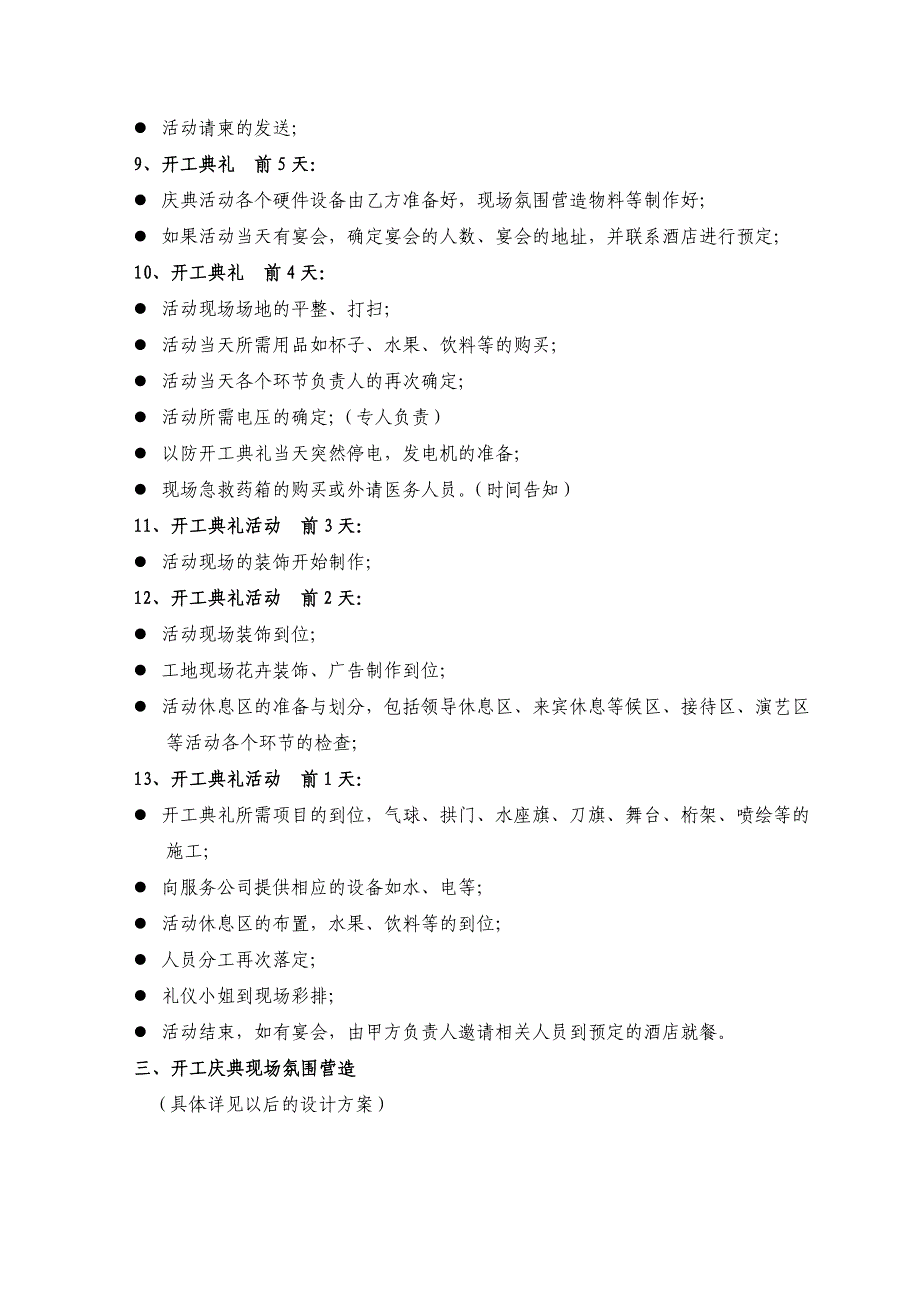 ● 活动请柬的发送;

9、开工典礼　前 5 天:

● 庆典活动各个硬件设备由乙方准备好，现场氛围营造物料等制作好;

● 如果活动当天有宴会，确定宴会的人数、宴会的地址，并联系酒店进行预定;

10、开工典礼　前 4 天:

● 活动现场场地的平整、打扫;

● 活动当天所需用品如杯子、水果、饮料等的购买;

● 活动当天各个环节负责人的再次确定;

● 活动所需电压的确定;（专人负责）

● 以防开工典礼当天突然停电，发电机的准备;

● 现场急救药箱的购买或外请医务人员。（时间告知）

11、开工典礼活动　前 3 天:

● 活动现场的装饰开始制作;

12、开工典礼活动　前 2 天:

● 活动现场装饰到位;

● 工地现场花卉装饰、广告制作到位;

● 活动休息区的准备与划分，包括领导休息区、来宾休息等候区、接待区、演艺区等活动各个环节的检查;

13、开工典礼活动　前 1 天:

● 开工典礼所需项目的到位，气球、拱门、水座旗、刀旗、舞台、桁架、喷绘等的施工;

● 向服务公司提供相应的设备如水、电等;

● 活动休息区的布置，水果、饮料等的到位;

● 人员分工再次落定;

● 礼仪小姐到现场彩排;

● 活动结束，如有宴会，由甲方负责人邀请相关人员到预定的酒店就餐。

三、开工庆典现场氛围营造

（具体详见以后的设计方案）